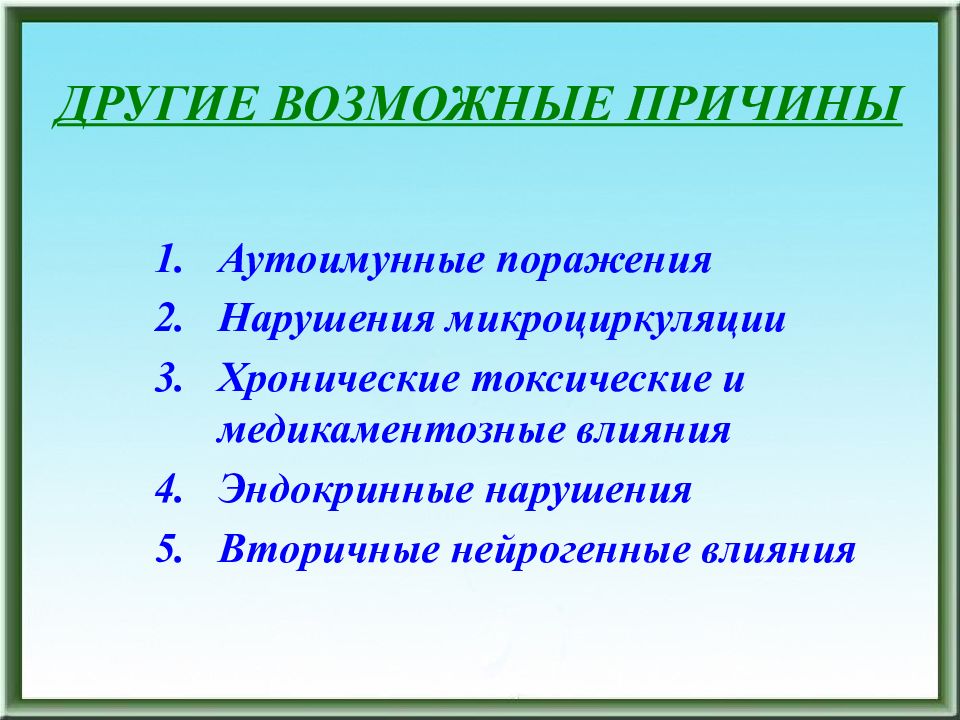 ДРУГИЕ ВОЗМОЖНЫЕ ПРИЧИНЫ

1. Аутоимунные поражения
2. Нарушения микроциркуляции
3. Хронические токсические и медикаментозные влияния
4. Эндокринные нарушения
5. Вторичные нейрогенные влияния